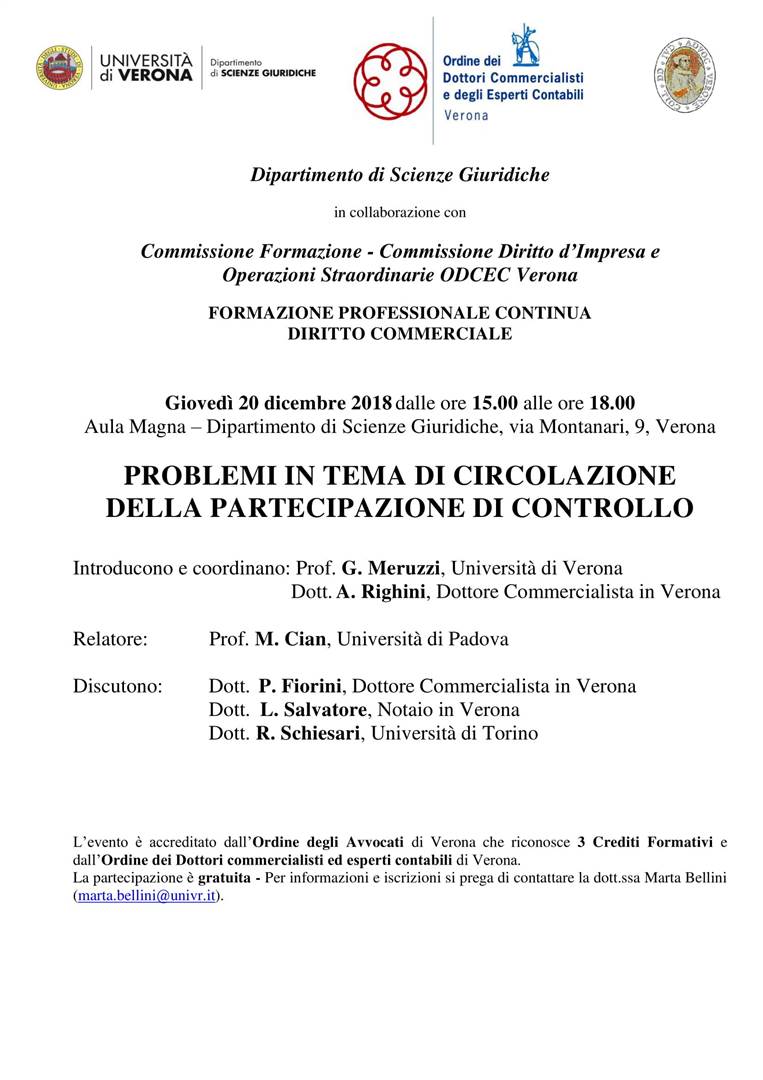 UNIVERSITÀ di VERONA
Dipartimento di SCIENZE GIURIDICHE

Ordine dei Dottori Commercialisti e degli Esperti Contabili
Verona

Dipartimento di Scienze Giuridiche

in collaborazione con

Commissione Formazione - Commissione Diritto d'Impresa e Operazioni Straordinarie ODCEC Verona

FORMAZIONE PROFESSIONALE CONTINUA
DIRITTO COMMERCIALE

Giovedì 20 dicembre 2018 dalle ore 15.00 alle ore 18.00
Aula Magna – Dipartimento di Scienze Giuridiche, via Montanari, 9, Verona

PROBLEMI IN TEMA DI CIRCOLAZIONE DELLA PARTECIPAZIONE DI CONTROLLO

Introducono e coordinano: Prof. G. Meruzzi, Università di Verona
Dott. A. Righini, Dottore Commercialista in Verona

Relatore: Prof. M. Cian, Università di Padova

Discutono: Dott. P. Fiorini, Dottore Commercialista in Verona
Dott. L. Salvatore, Notaio in Verona
Dott. R. Schiesari, Università di Torino

L'evento è accreditato dall'Ordine degli Avvocati di Verona che riconosce 3 Crediti Formativi e dall'Ordine dei Dottori commercialisti ed esperti contabili di Verona.
La partecipazione è gratuita - Per informazioni e iscrizioni si prega di contattare la dott.ssa Marta Bellini (marta.bellini@univr.it).